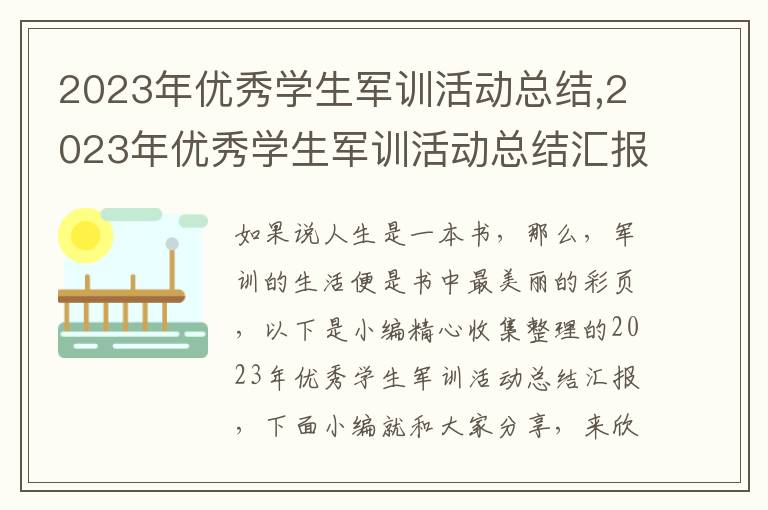 2023年优秀学生军训活动总结,2023年优秀学生军训活动总结汇报

如果说人生是一本书，那么，军训的生活便是书中最美丽的彩页，以下是小编精心收集整理的2023年优秀学生军训活动总结汇报，下面小编就和大家分享，来欣